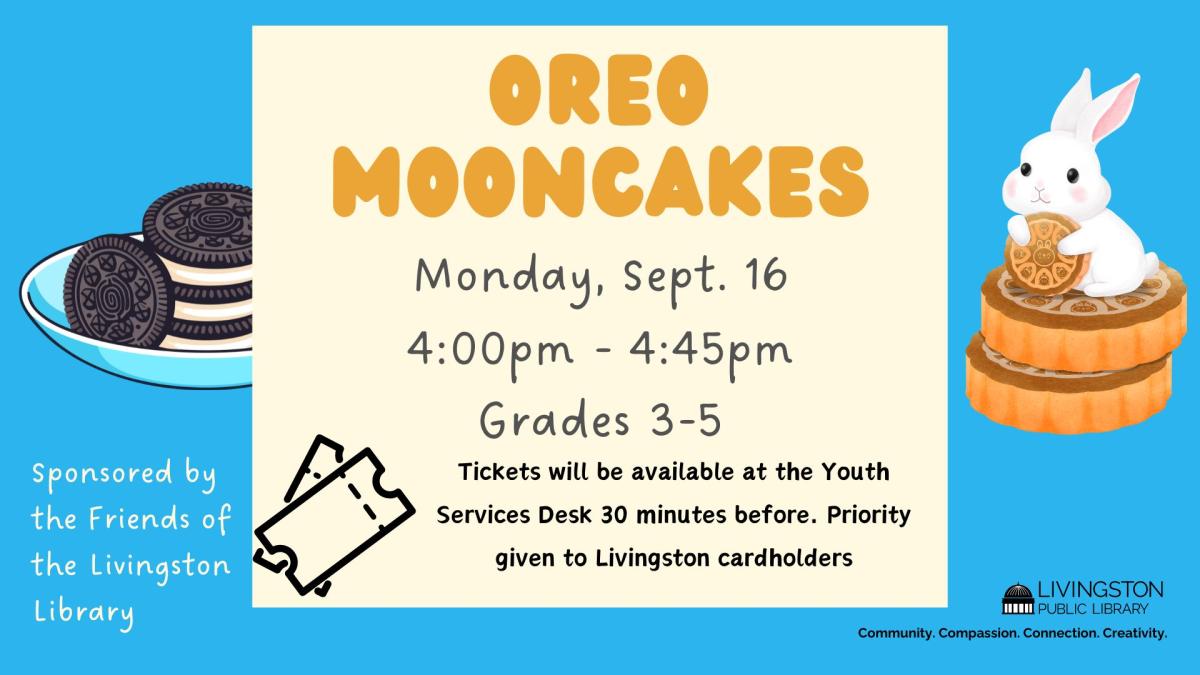 OREO MOONCAKES

Monday, Sept. 16

4:00pm - 4:45pm

Grades 3-5

Tickets will be available at the Youth Services Desk 30 minutes before. Priority given to Livingston cardholders

Sponsored by the Friends of the Livingston Library

LIVINGSTON PUBLIC LIBRARY

Community. Compassion. Connection. Creativity.